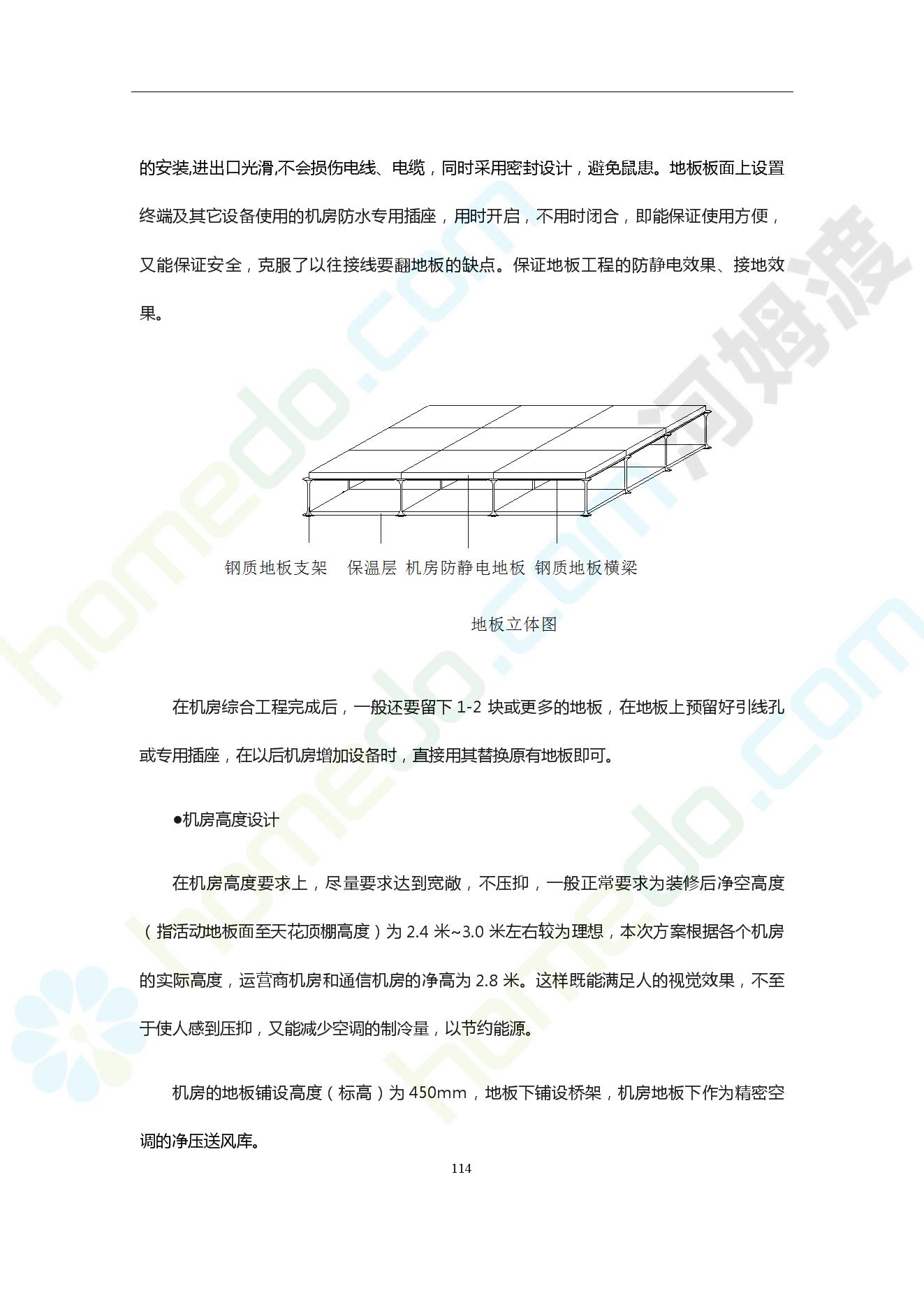 的安装,进出口光滑,不会损伤电线、电缆，同时采用密封设计，避免鼠患。地板板面上设置终端及其它设备使用的机房防水专用插座，用时开启，不用时闭合，即能保证使用方便，又能保证安全，克服了以往接线要翻地板的缺点。保证地板工程的防静电效果、接地效果。

钢质地板支架　保温层　机房防静电地板　钢质地板横梁

地板立体图

在机房综合工程完成后，一般还要留下 1-2 块或更多的地板，在地板上预留好引线孔或专用插座，在以后机房增加设备时，直接用其替换原有地板即可。

●机房高度设计

在机房高度要求上，尽量要求达到宽敞，不压抑，一般正常要求为装修后净空高度（指活动地板面至天花顶棚高度）为 2.4 米~3.0 米左右较为理想，本次方案根据各个机房的实际高度，运营商机房和通信机房的净高为 2.8 米。这样既能满足人的视觉效果，不至于使人感到压抑，又能减少空调的制冷量，以节约能源。

机房的地板铺设高度（标高）为 450mm，地板下铺设桥架，机房地板下作为精密空调的净压送风库。

114

homedo.com 河姆渡